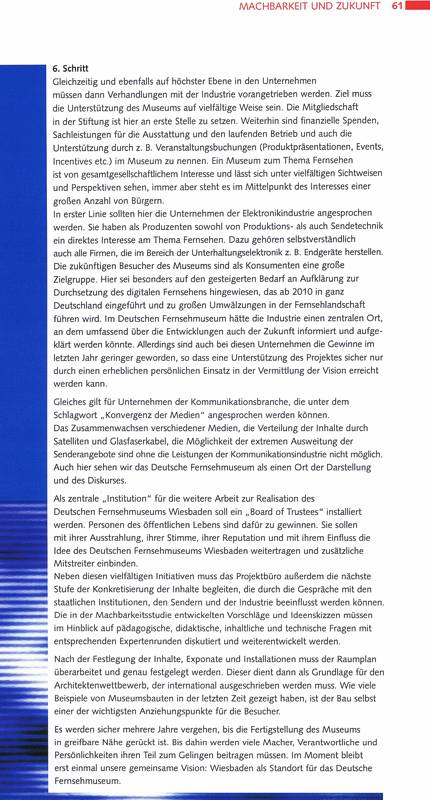 MACHBARKEIT UND ZUKUNFT 61

6. Schritt
Gleichzeitig und ebenfalls auf höchster Ebene in den Unternehmen müssen dann Verhandlungen mit der Industrie vorangetrieben werden. Ziel muss die Unterstützung des Museums auf vielfältige Weise sein. Die Mitgliedschaft in der Stiftung ist hier an erste Stelle zu setzen. Weiterhin sind finanzielle Spenden, Sachleistungen für die Ausstattung und den laufenden Betrieb und auch die Unterstützung durch z. B. Veranstaltungsbuchungen (Produktpräsentationen, Events, Incentives etc.) im Museum zu nennen. Ein Museum zum Thema Fernsehen ist von gesamtgesellschaftlichem Interesse und lässt sich unter vielfältigen Sichtweisen und Perspektiven sehen, immer aber steht es im Mittelpunkt des Interesses einer großen Anzahl von Bürgern.
In erster Linie sollten hier die Unternehmen der Elektronikindustrie angesprochen werden. Sie haben als Produzenten sowohl von Produktions- als auch Sendetechnik ein direktes Interesse am Thema Fernsehen. Dazu gehören selbstverständlich auch alle Firmen, die im Bereich der Unterhaltungselektronik z. B. Endgeräte herstellen. Die zukünftigen Besucher des Museums sind als Konsumenten eine große Zielgruppe. Hier sei besonders auf den gesteigerten Bedarf an Aufklärung zur Durchsetzung des digitalen Fernsehens hingewiesen, das ab 2010 in ganz Deutschland eingeführt und zu großen Umwälzungen in der Fernsehlandschaft führen wird. Im Deutschen Fernsehmuseum hätte die Industrie einen zentralen Ort, an dem umfassend über die Entwicklungen auch der Zukunft informiert und aufgeklärt werden könnte. Allerdings sind auch bei diesen Unternehmen die Gewinne im letzten Jahr geringer geworden, so dass eine Unterstützung des Projektes sicher nur durch einen erheblichen persönlichen Einsatz in der Vermittlung der Vision erreicht werden kann.

Gleiches gilt für Unternehmen der Kommunikationsbranche, die unter dem Schlagwort „Konvergenz der Medien" angesprochen werden können.
Das Zusammenwachsen verschiedener Medien, die Verteilung der Inhalte durch Satelliten und Glasfaserkabel, die Möglichkeit der extremen Ausweitung der Senderangebote sind ohne die Leistungen der Kommunikationsindustrie nicht möglich. Auch hier sehen wir das Deutsche Fernsehmuseum als einen Ort der Darstellung und des Diskurses.

Als zentrale „Institution" für die weitere Arbeit zur Realisation des Deutschen Fernsehmuseums Wiesbaden soll ein „Board of Trustees" installiert werden. Personen des öffentlichen Lebens sind dafür zu gewinnen. Sie sollen mit ihrer Ausstrahlung, ihrer Stimme, ihrer Reputation und mit ihrem Einfluss die Idee des Deutschen Fernsehmuseums Wiesbaden weitertragen und zusätzliche Mitstreiter einbinden.
Neben diesen vielfältigen Initiativen muss das Projektbüro außerdem die nächste Stufe der Konkretisierung der Inhalte begleiten, die durch die Gespräche mit den staatlichen Institutionen, den Sendern und der Industrie beeinflusst werden können. Die in der Machbarkeitsstudie entwickelten Vorschläge und Ideenskizzen müssen im Hinblick auf pädagogische, didaktische, inhaltliche und technische Fragen mit entsprechenden Expertenrunden diskutiert und weiterentwickelt werden.

Nach der Festlegung der Inhalte, Exponate und Installationen muss der Raumplan überarbeitet und genau festgelegt werden. Dieser dient dann als Grundlage für den Architektenwettbewerb, der international ausgeschrieben werden muss. Wie viele Beispiele von Museumsbauten in der letzten Zeit gezeigt haben, ist der Bau selbst einer der wichtigsten Anziehungspunkte für die Besucher.

Es werden sicher mehrere Jahre vergehen, bis die Fertigstellung des Museums in greifbare Nähe gerückt ist. Bis dahin werden viele Macher, Verantwortliche und Persönlichkeiten ihren Teil zum Gelingen beitragen müssen. Im Moment bleibt erst einmal unsere gemeinsame Vision: Wiesbaden als Standort für das Deutsche Fernsehmuseum.